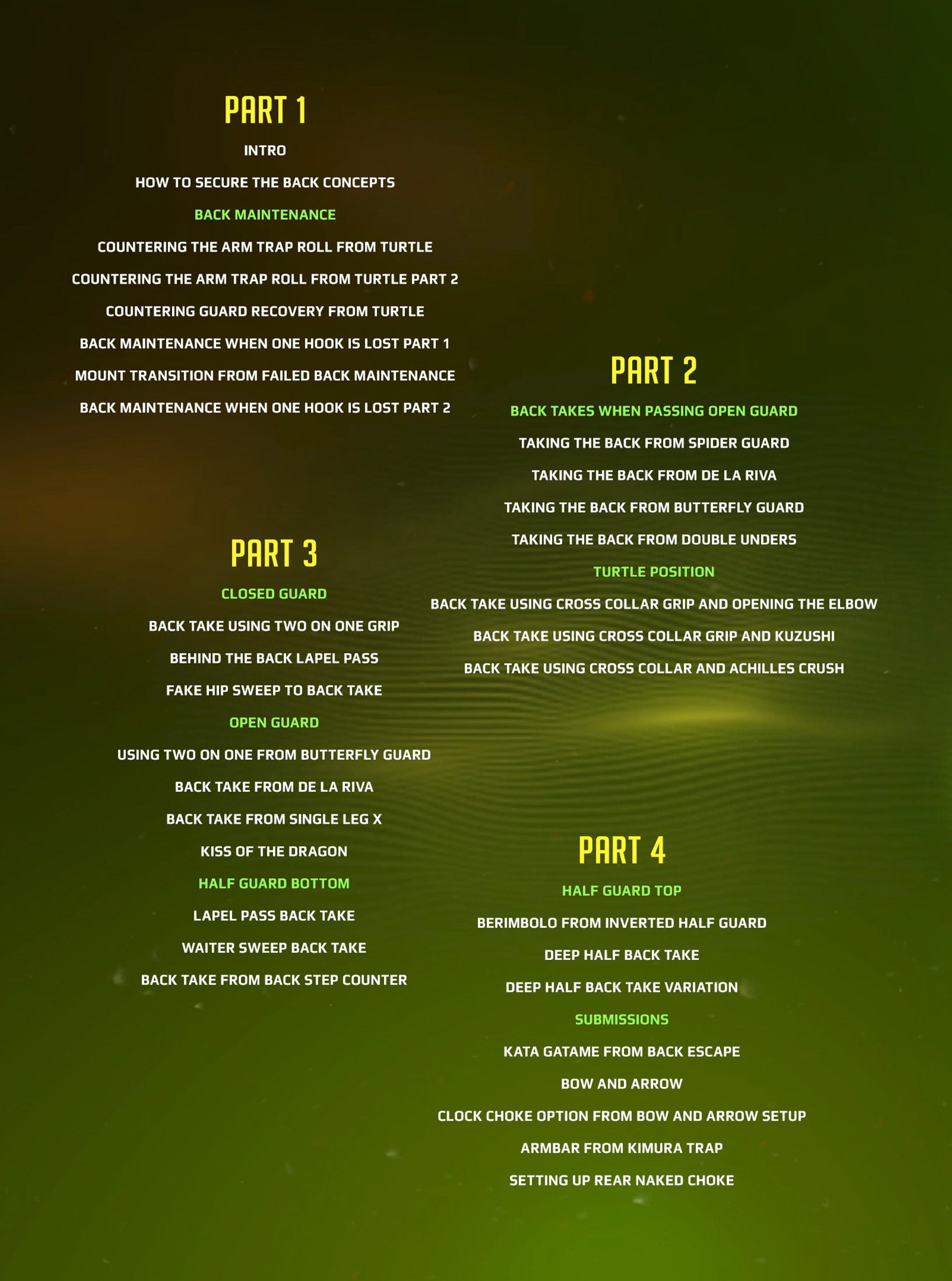 PART 1

INTRO

HOW TO SECURE THE BACK CONCEPTS

BACK MAINTENANCE

COUNTERING THE ARM TRAP ROLL FROM TURTLE

COUNTERING THE ARM TRAP ROLL FROM TURTLE PART 2

COUNTERING GUARD RECOVERY FROM TURTLE

BACK MAINTENANCE WHEN ONE HOOK IS LOST PART 1

MOUNT TRANSITION FROM FAILED BACK MAINTENANCE

BACK MAINTENANCE WHEN ONE HOOK IS LOST PART 2

PART 2

BACK TAKES WHEN PASSING OPEN GUARD

TAKING THE BACK FROM SPIDER GUARD

TAKING THE BACK FROM DE LA RIVA

TAKING THE BACK FROM BUTTERFLY GUARD

TAKING THE BACK FROM DOUBLE UNDERS

TURTLE POSITION

BACK TAKE USING CROSS COLLAR GRIP AND OPENING THE ELBOW

BACK TAKE USING CROSS COLLAR GRIP AND KUZUSHI

BACK TAKE USING CROSS COLLAR AND ACHILLES CRUSH

PART 3

CLOSED GUARD

BACK TAKE USING TWO ON ONE GRIP

BEHIND THE BACK LAPEL PASS

FAKE HIP SWEEP TO BACK TAKE

OPEN GUARD

USING TWO ON ONE FROM BUTTERFLY GUARD

BACK TAKE FROM DE LA RIVA

BACK TAKE FROM SINGLE LEG X

KISS OF THE DRAGON

HALF GUARD BOTTOM

LAPEL PASS BACK TAKE

WAITER SWEEP BACK TAKE

BACK TAKE FROM BACK STEP COUNTER

PART 4

HALF GUARD TOP

BERIMBOLO FROM INVERTED HALF GUARD

DEEP HALF BACK TAKE

DEEP HALF BACK TAKE VARIATION

SUBMISSIONS

KATA GATAME FROM BACK ESCAPE

BOW AND ARROW

CLOCK CHOKE OPTION FROM BOW AND ARROW SETUP

ARMBAR FROM KIMURA TRAP

SETTING UP REAR NAKED CHOKE